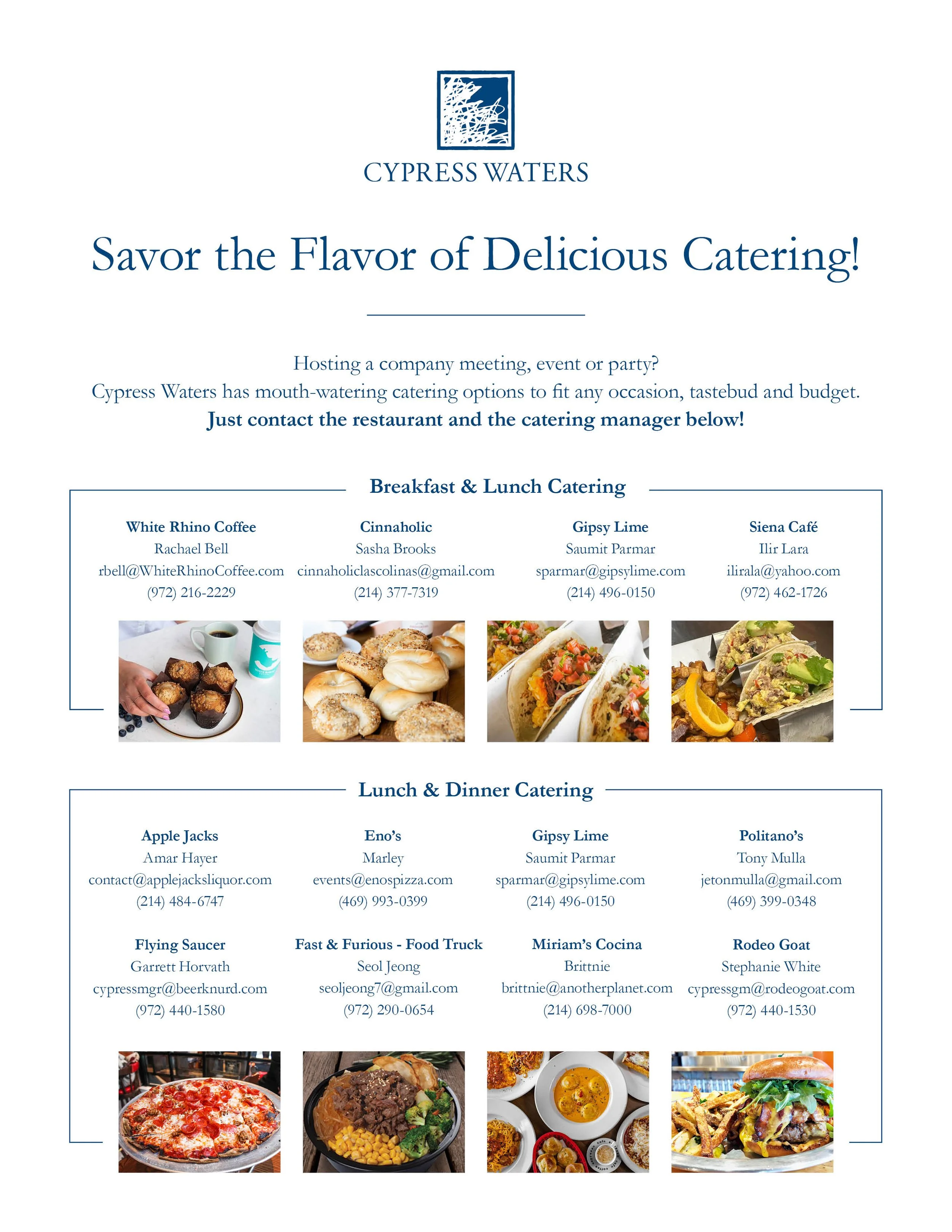 CYPRESS WATERS

Savor the Flavor of Delicious Catering!

Hosting a company meeting, event or party?
Cypress Waters has mouth-watering catering options to fit any occasion, tastebud and budget.
Just contact the restaurant and the catering manager below!

Breakfast & Lunch Catering

White Rhino Coffee
Rachael Bell
rbell@WhiteRhinoCoffee.com
(972) 216-2229

Cinnaholic
Sasha Brooks
cinnaholiclascolinas@gmail.com
(214) 377-7319

Gipsy Lime
Saumit Parmar
sparmar@gipsylime.com
(214) 496-0150

Siena Café
Ilir Lara
ilirala@yahoo.com
(972) 462-1726

Lunch & Dinner Catering

Apple Jacks
Amar Hayer
contact@applejacksliquor.com
(214) 484-6747

Eno's
Marley
events@enospizza.com
(469) 993-0399

Gipsy Lime
Saumit Parmar
sparmar@gipsylime.com
(214) 496-0150

Politano's
Tony Mulla
jetonmulla@gmail.com
(469) 399-0348

Flying Saucer
Garrett Horvath
cypressmgr@beerknurd.com
(972) 440-1580

Fast & Furious - Food Truck
Seol Jeong
seoljeong7@gmail.com
(972) 290-0654

Miriam's Cocina
Brittnie
brittnie@anotherplanet.com
(214) 698-7000

Rodeo Goat
Stephanie White
cypressgm@rodeogoat.com
(972) 440-1530